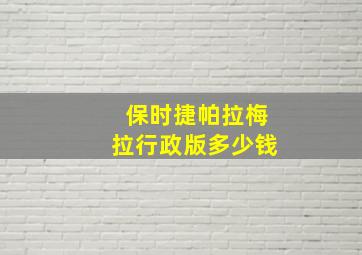 保时捷帕拉梅拉行政版多少钱